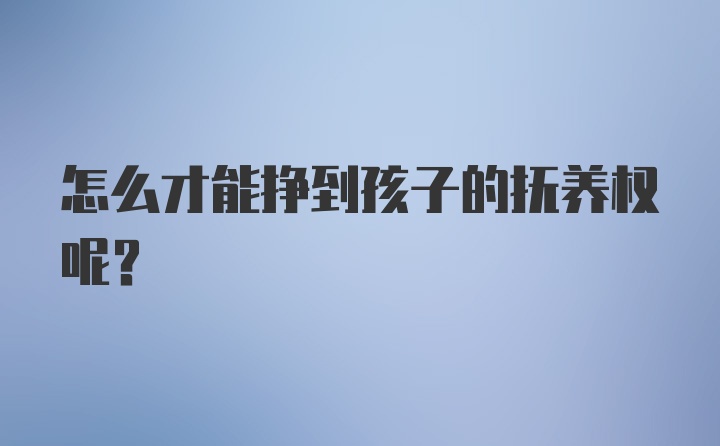 怎么才能挣到孩子的抚养权呢？